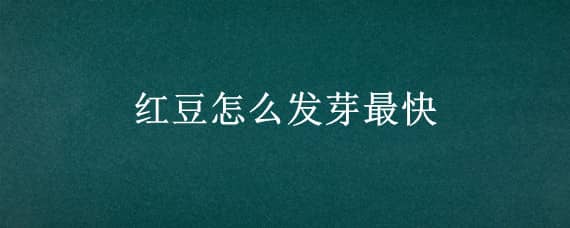 红豆怎么发芽最快